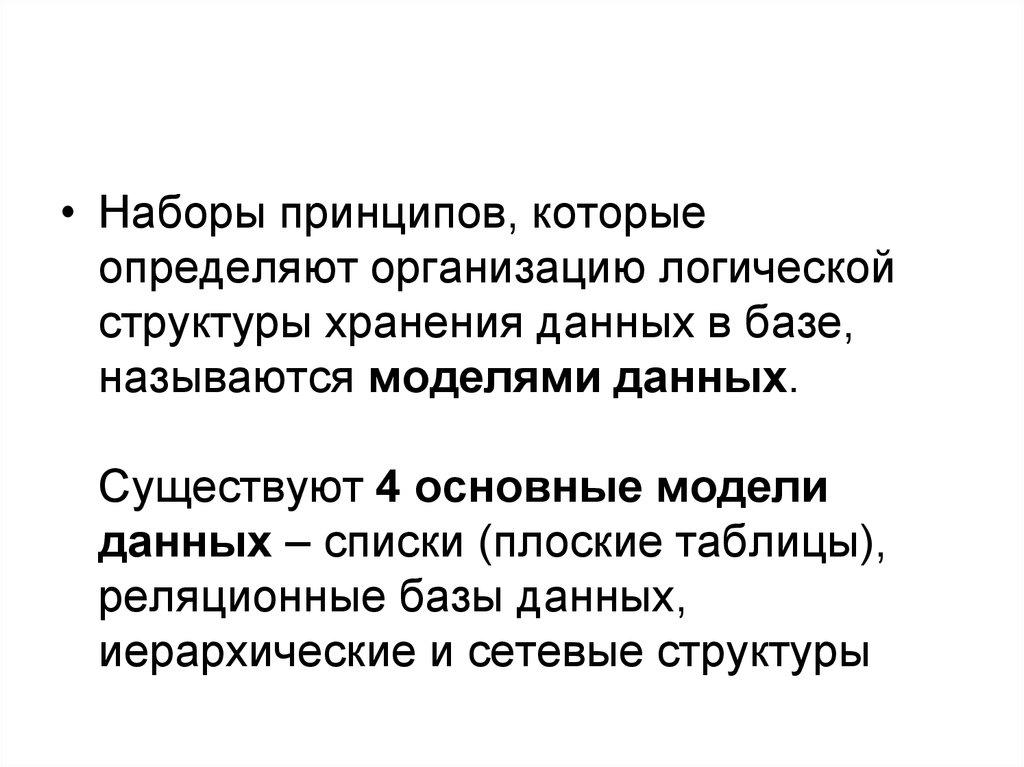 • Наборы принципов, которые определяют организацию логической структуры хранения данных в базе, называются моделями данных.

Существуют 4 основные модели данных – списки (плоские таблицы), реляционные базы данных, иерархические и сетевые структуры